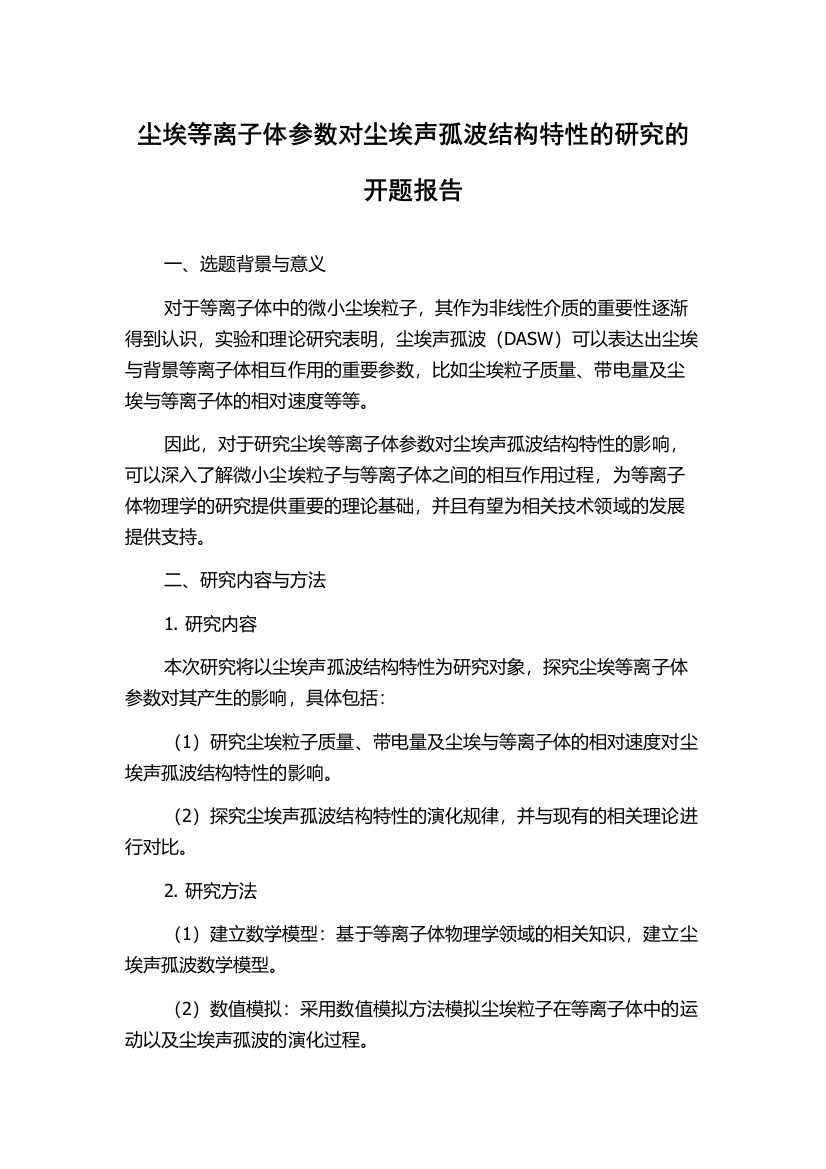 尘埃等离子体参数对尘埃声孤波结构特性的研究的开题报告

一、选题背景与意义

对于等离子体中的微小尘埃粒子，其作为非线性介质的重要性逐渐得到认识，实验和理论研究表明，尘埃声孤波（DASW）可以表达出尘埃与背景等离子体相互作用的重要参数，比如尘埃粒子质量、带电量及尘埃与等离子体的相对速度等等。

因此，对于研究尘埃等离子体参数对尘埃声孤波结构特性的影响，可以深入了解微小尘埃粒子与等离子体之间的相互作用过程，为等离子体物理学的研究提供重要的理论基础，并且有望为相关技术领域的发展提供支持。

二、研究内容与方法

1. 研究内容

本次研究将以尘埃声孤波结构特性为研究对象，探究尘埃等离子体参数对其产生的影响，具体包括：

（1）研究尘埃粒子质量、带电量及尘埃与等离子体的相对速度对尘埃声孤波结构特性的影响。

（2）探究尘埃声孤波结构特性的演化规律，并与现有的相关理论进行对比。

2. 研究方法

（1）建立数学模型：基于等离子体物理学领域的相关知识，建立尘埃声孤波数学模型。

（2）数值模拟：采用数值模拟方法模拟尘埃粒子在等离子体中的运动以及尘埃声孤波的演化过程。